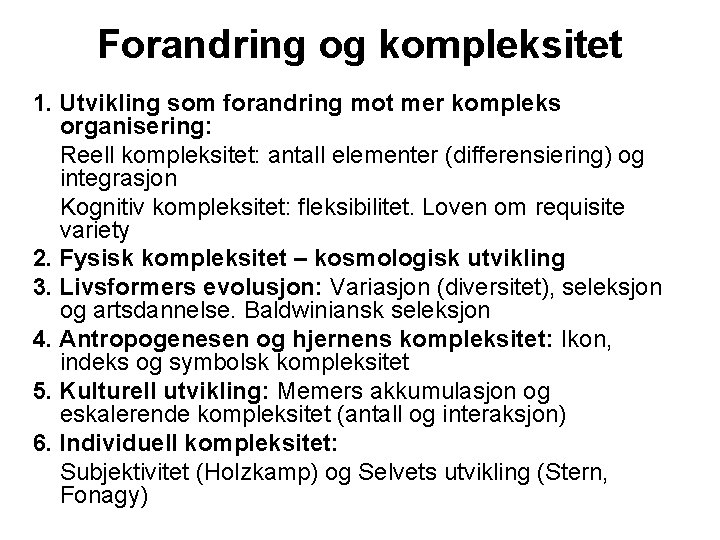 Forandring og kompleksitet

1. Utvikling som forandring mot mer kompleks organisering:

Reell kompleksitet: antall elementer (differensiering) og integrasjon

Kognitiv kompleksitet: fleksibilitet. Loven om requisite variety

2. Fysisk kompleksitet – kosmologisk utvikling

3. Livsformers evolusjon: Variasjon (diversitet), seleksjon og artsdannelse. Baldwiniansk seleksjon

4. Antropogenesen og hjernens kompleksitet: Ikon, indeks og symbolsk kompleksitet

5. Kulturell utvikling: Memers akkumulasjon og eskalerende kompleksitet (antall og interaksjon)

6. Individuell kompleksitet:

Subjektivitet (Holzkamp) og Selvets utvikling (Stern, Fonagy)